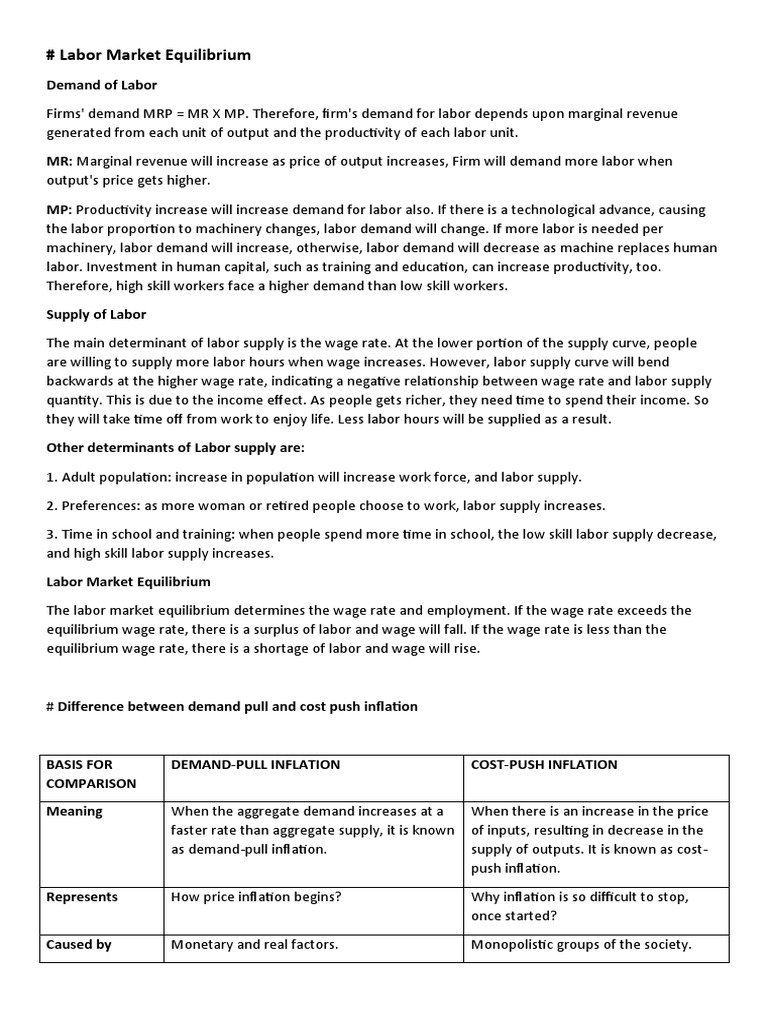 # Labor Market Equilibrium

Demand of Labor

Firms' demand MRP = MR X MP. Therefore, firm's demand for labor depends upon marginal revenue generated from each unit of output and the productivity of each labor unit.

MR: Marginal revenue will increase as price of output increases, Firm will demand more labor when output's price gets higher.

MP: Productivity increase will increase demand for labor also. If there is a technological advance, causing the labor proportion to machinery changes, labor demand will change. If more labor is needed per machinery, labor demand will increase, otherwise, labor demand will decrease as machine replaces human labor. Investment in human capital, such as training and education, can increase productivity, too. Therefore, high skill workers face a higher demand than low skill workers.

Supply of Labor

The main determinant of labor supply is the wage rate. At the lower portion of the supply curve, people are willing to supply more labor hours when wage increases. However, labor supply curve will bend backwards at the higher wage rate, indicating a negative relationship between wage rate and labor supply quantity. This is due to the income effect. As people gets richer, they need time to spend their income. So they will take time off from work to enjoy life. Less labor hours will be supplied as a result.

Other determinants of Labor supply are:

1. Adult population: increase in population will increase work force, and labor supply.

2. Preferences: as more woman or retired people choose to work, labor supply increases.

3. Time in school and training: when people spend more time in school, the low skill labor supply decrease, and high skill labor supply increases.

Labor Market Equilibrium

The labor market equilibrium determines the wage rate and employment. If the wage rate exceeds the equilibrium wage rate, there is a surplus of labor and wage will fall. If the wage rate is less than the equilibrium wage rate, there is a shortage of labor and wage will rise.

# Difference between demand pull and cost push inflation

| BASIS FOR COMPARISON | DEMAND-PULL INFLATION | COST-PUSH INFLATION |
|---|---|---|
| Meaning | When the aggregate demand increases at a faster rate than aggregate supply, it is known as demand-pull inflation. | When there is an increase in the price of inputs, resulting in decrease in the supply of outputs. It is known as cost-push inflation. |
| Represents | How price inflation begins? | Why inflation is so difficult to stop, once started? |
| Caused by | Monetary and real factors. | Monopolistic groups of the society. |